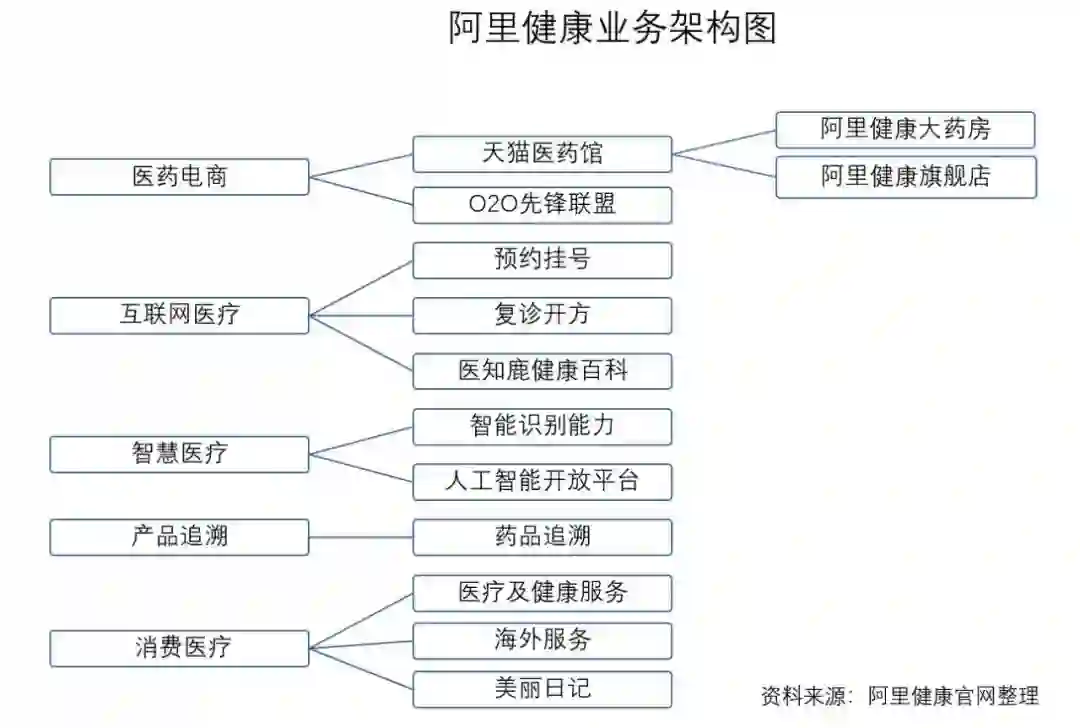 阿里健康业务架构图

医药电商
天猫医药馆
阿里健康大药房
阿里健康旗舰店
O2O先锋联盟

互联网医疗
预约挂号
复诊开方
医知鹿健康百科

智慧医疗
智能识别能力
人工智能开放平台

产品追溯
药品追溯

消费医疗
医疗及健康服务
海外服务
美丽日记

资料来源：阿里健康官网整理